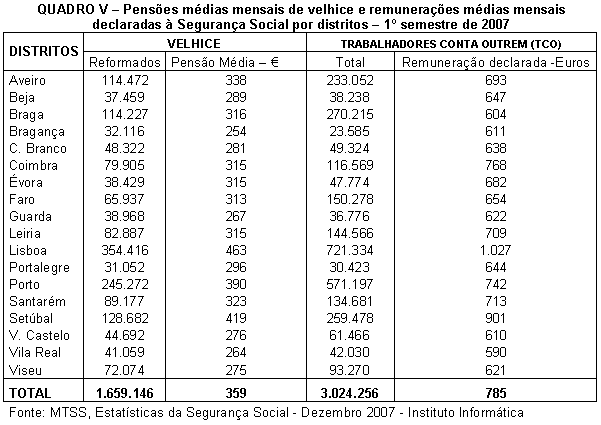 QUADRO V – Pensões médias mensais de velhice e remunerações médias mensais declaradas à Segurança Social por distritos – 1º semestre de 2007

| DISTRITOS | VELHICE | | TRABALHADORES CONTA OUTREM (TCO) | |
|---|---|---|---|---|
| | Reformados | Pensão Média – € | Total | Remuneração declarada -Euros |
| Aveiro | 114.472 | 338 | 233.052 | 693 |
| Beja | 37.459 | 289 | 38.238 | 647 |
| Braga | 114.227 | 316 | 270.215 | 604 |
| Bragança | 32.116 | 254 | 23.585 | 611 |
| C. Branco | 48.322 | 281 | 49.324 | 638 |
| Coimbra | 79.905 | 315 | 116.569 | 768 |
| Évora | 38.429 | 315 | 47.774 | 682 |
| Faro | 65.937 | 313 | 150.278 | 654 |
| Guarda | 38.968 | 267 | 36.776 | 622 |
| Leiria | 82.887 | 315 | 144.566 | 709 |
| Lisboa | 354.416 | 463 | 721.334 | 1.027 |
| Portalegre | 31.052 | 296 | 30.423 | 644 |
| Porto | 245.272 | 390 | 571.197 | 742 |
| Santarém | 89.177 | 323 | 134.681 | 713 |
| Setúbal | 128.682 | 419 | 259.478 | 901 |
| V. Castelo | 44.692 | 276 | 61.466 | 610 |
| Vila Real | 41.059 | 264 | 42.030 | 590 |
| Viseu | 72.074 | 275 | 93.270 | 621 |
| TOTAL | 1.659.146 | 359 | 3.024.256 | 785 |

Fonte: MTSS, Estatísticas da Segurança Social - Dezembro 2007 - Instituto Informática